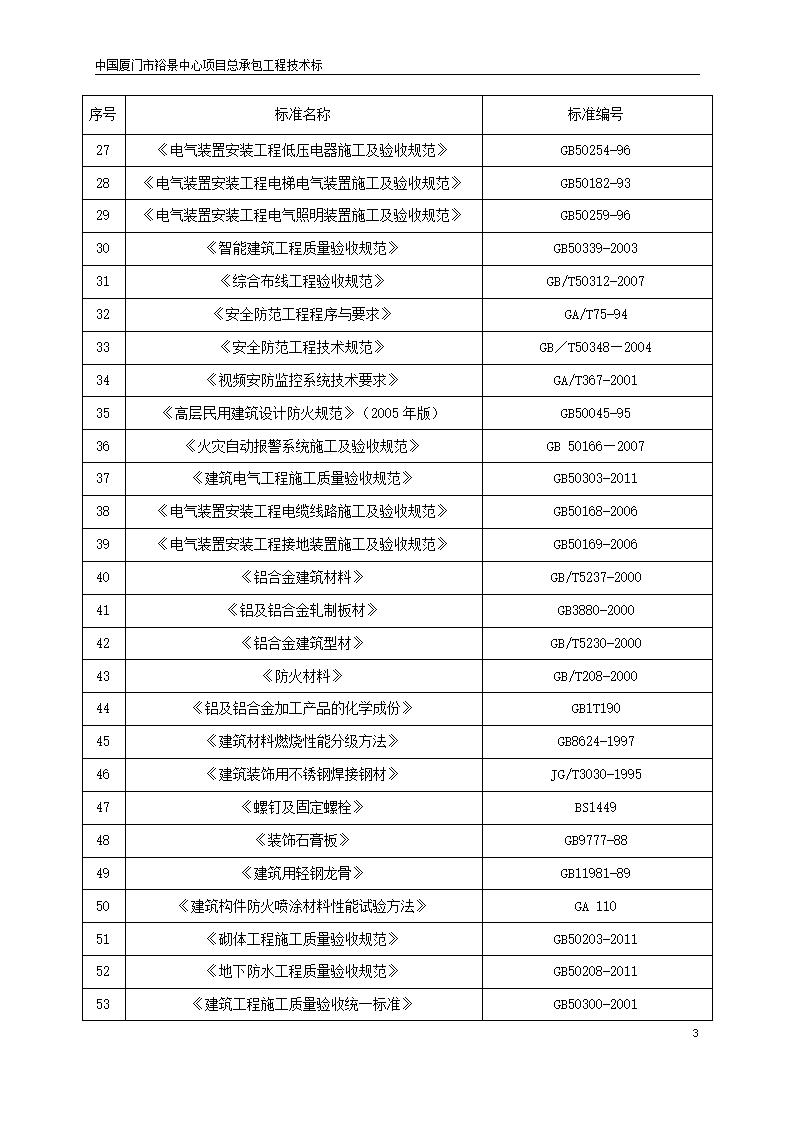 中国厦门市裕景中心项目总承包工程技术标

| 序号 | 标准名称 | 标准编号 |
|---|---|---|
| 27 | 《电气装置安装工程低压电器施工及验收规范》 | GB50254-96 |
| 28 | 《电气装置安装工程电梯电气装置施工及验收规范》 | GB50182-93 |
| 29 | 《电气装置安装工程电气照明装置施工及验收规范》 | GB50259-96 |
| 30 | 《智能建筑工程质量验收规范》 | GB50339-2003 |
| 31 | 《综合布线工程验收规范》 | GB/T50312-2007 |
| 32 | 《安全防范工程程序与要求》 | GA/T75-94 |
| 33 | 《安全防范工程技术规范》 | GB／T50348－2004 |
| 34 | 《视频安防监控系统技术要求》 | GA/T367-2001 |
| 35 | 《高层民用建筑设计防火规范》（2005 年版） | GB50045-95 |
| 36 | 《火灾自动报警系统施工及验收规范》 | GB 50166－2007 |
| 37 | 《建筑电气工程施工质量验收规范》 | GB50303-2011 |
| 38 | 《电气装置安装工程电缆线路施工及验收规范》 | GB50168-2006 |
| 39 | 《电气装置安装工程接地装置施工及验收规范》 | GB50169-2006 |
| 40 | 《铝合金建筑材料》 | GB/T5237-2000 |
| 41 | 《铝及铝合金轧制板材》 | GB3880-2000 |
| 42 | 《铝合金建筑型材》 | GB/T5230-2000 |
| 43 | 《防火材料》 | GB/T208-2000 |
| 44 | 《铝及铝合金加工产品的化学成份》 | GB1T190 |
| 45 | 《建筑材料燃烧性能分级方法》 | GB8624-1997 |
| 46 | 《建筑装饰用不锈钢焊接钢材》 | JG/T3030-1995 |
| 47 | 《螺钉及固定螺栓》 | BS1449 |
| 48 | 《装饰石膏板》 | GB9777-88 |
| 49 | 《建筑用轻钢龙骨》 | GB11981-89 |
| 50 | 《建筑构件防火喷涂材料性能试验方法》 | GA 110 |
| 51 | 《砌体工程施工质量验收规范》 | GB50203-2011 |
| 52 | 《地下防水工程质量验收规范》 | GB50208-2011 |
| 53 | 《建筑工程施工质量验收统一标准》 | GB50300-2001 |

3